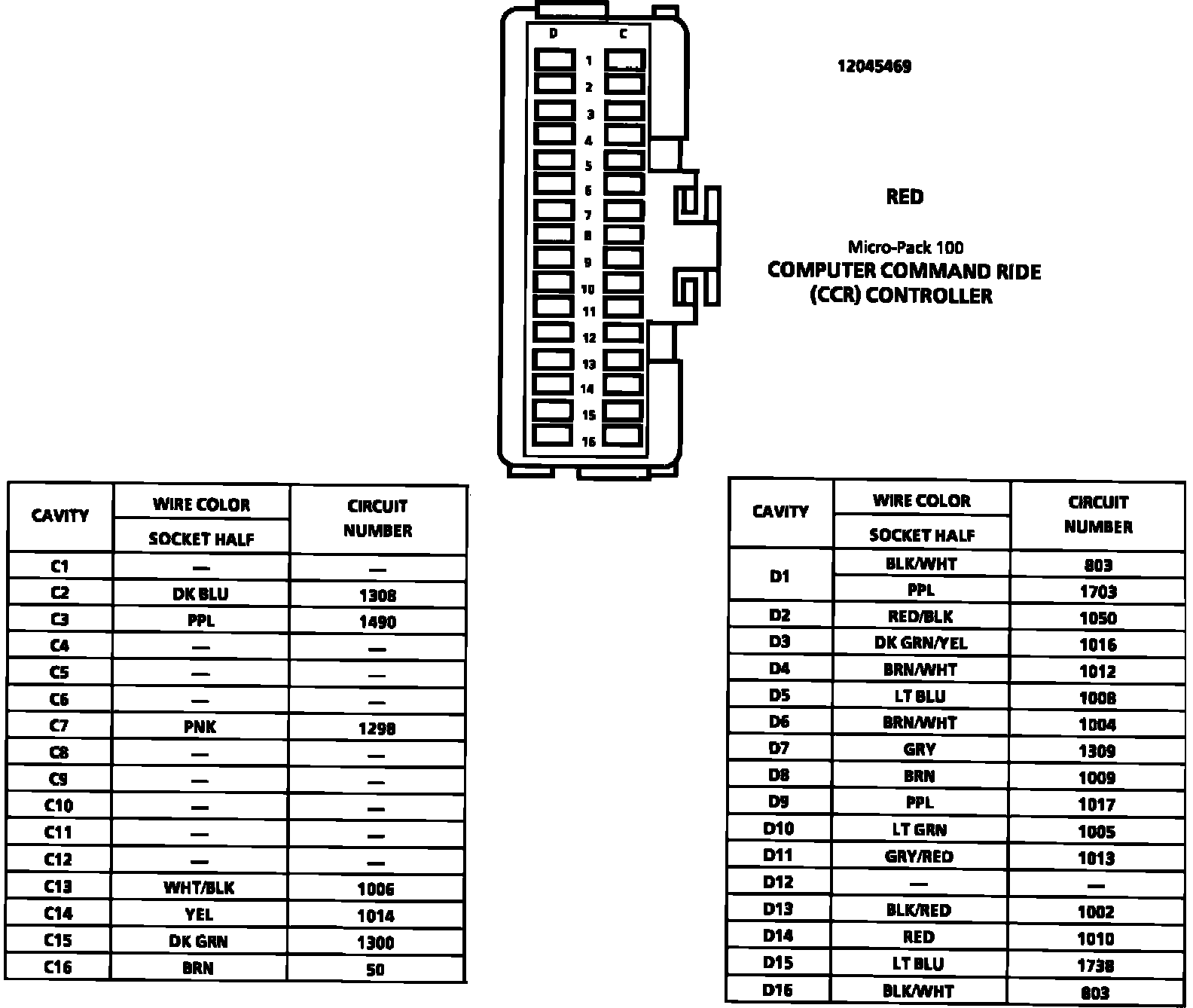 D C

1
2
3
4
5
6
7
8
9
10
11
12
13
14
15
16

12045469

RED

Micro-Pack 100
COMPUTER COMMAND RIDE (CCR) CONTROLLER

| CAVITY | WIRE COLOR SOCKET HALF | CIRCUIT NUMBER |
|---|---|---|
| C1 | — | — |
| C2 | DK BLU | 1308 |
| C3 | PPL | 1490 |
| C4 | — | — |
| C5 | — | — |
| C6 | — | — |
| C7 | PNK | 1298 |
| C8 | — | — |
| C9 | — | — |
| C10 | — | — |
| C11 | — | — |
| C12 | — | — |
| C13 | WHT/BLK | 1006 |
| C14 | YEL | 1014 |
| C15 | DK GRN | 1300 |
| C16 | BRN | 50 |

| CAVITY | WIRE COLOR SOCKET HALF | CIRCUIT NUMBER |
|---|---|---|
| D1 | BLK/WHT | 803 |
| D1 | PPL | 1703 |
| D2 | RED/BLK | 1050 |
| D3 | DK GRN/YEL | 1016 |
| D4 | BRN/WHT | 1012 |
| D5 | LT BLU | 1008 |
| D6 | BRN/WHT | 1004 |
| D7 | GRY | 1309 |
| D8 | BRN | 1009 |
| D9 | PPL | 1017 |
| D10 | LT GRN | 1005 |
| D11 | GRY/RED | 1013 |
| D12 | — | — |
| D13 | BLK/RED | 1002 |
| D14 | RED | 1010 |
| D15 | LT BLU | 1738 |
| D16 | BLK/WHT | 803 |